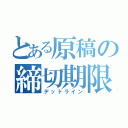 とある原稿の
締切期限
デッドライン